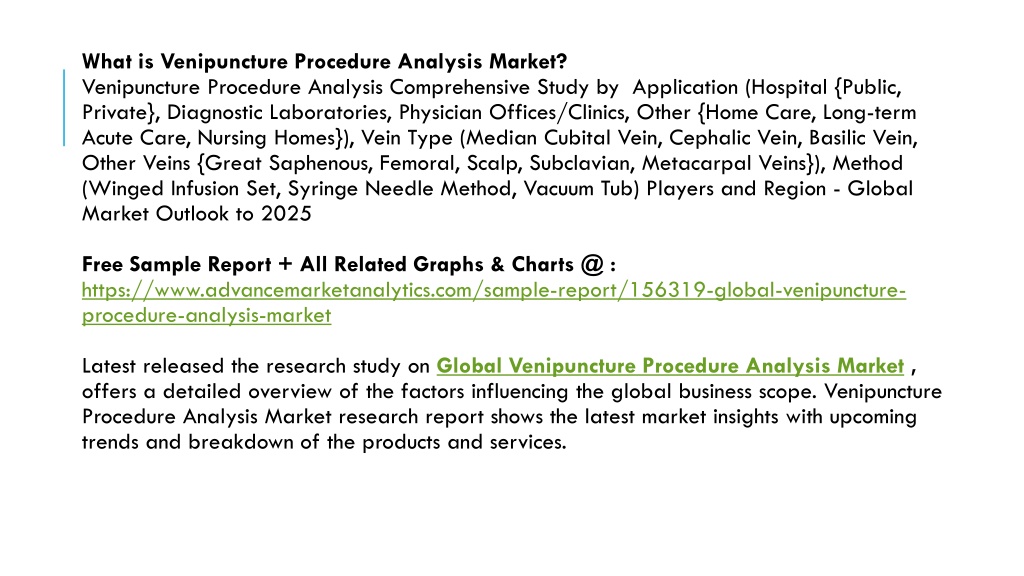 What is Venipuncture Procedure Analysis Market?
Venipuncture Procedure Analysis Comprehensive Study by Application (Hospital {Public, Private}, Diagnostic Laboratories, Physician Offices/Clinics, Other {Home Care, Long-term Acute Care, Nursing Homes}), Vein Type (Median Cubital Vein, Cephalic Vein, Basilic Vein, Other Veins {Great Saphenous, Femoral, Scalp, Subclavian, Metacarpal Veins}), Method (Winged Infusion Set, Syringe Needle Method, Vacuum Tub) Players and Region - Global Market Outlook to 2025

Free Sample Report + All Related Graphs & Charts @ : https://www.advancemarketanalytics.com/sample-report/156319-global-venipuncture-procedure-analysis-market

Latest released the research study on Global Venipuncture Procedure Analysis Market , offers a detailed overview of the factors influencing the global business scope. Venipuncture Procedure Analysis Market research report shows the latest market insights with upcoming trends and breakdown of the products and services.